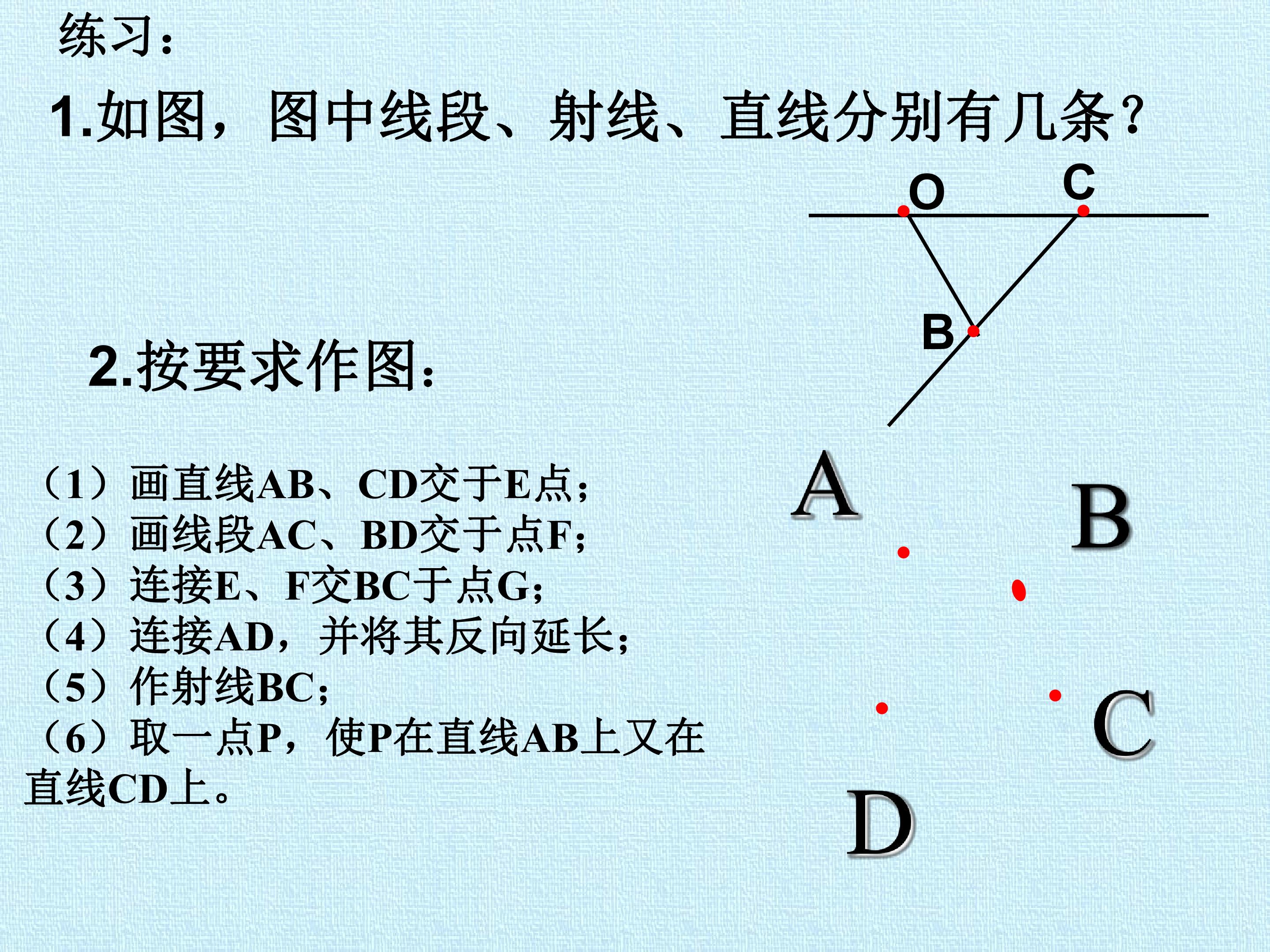 练习:

1.如图,图中线段、射线、直线分别有几条?

O C

B

2.按要求作图:

(1)画直线AB、CD交于E点;
(2)画线段AC、BD交于点F;
(3)连接E、F交BC于点G;
(4)连接AD,并将其反向延长;
(5)作射线BC;
(6)取一点P,使P在直线AB上又在直线CD上。

A B C D